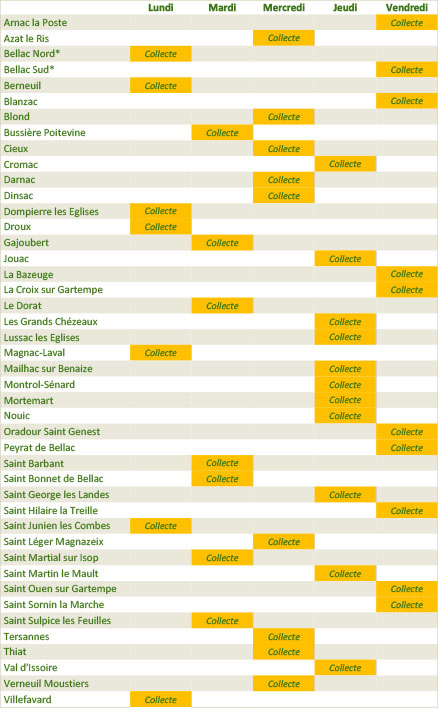 |  | Lundi | Mardi | Mercredi | Jeudi | Vendredi |
|---|---|---|---|---|---|
| Arnac la Poste |  |  |  |  | Collecte |
| Azat le Ris |  |  | Collecte |  |  |
| Bellac Nord* | Collecte |  |  |  |  |
| Bellac Sud* |  |  |  |  | Collecte |
| Berneuil | Collecte |  |  |  |  |
| Blanzac |  |  |  |  | Collecte |
| Blond |  |  | Collecte |  |  |
| Bussière Poitevine |  | Collecte |  |  |  |
| Cieux |  |  | Collecte |  |  |
| Cromac |  |  |  | Collecte |  |
| Darnac |  |  | Collecte |  |  |
| Dinsac |  |  | Collecte |  |  |
| Dompierre les Eglises | Collecte |  |  |  |  |
| Droux | Collecte |  |  |  |  |
| Gajoubert |  | Collecte |  |  |  |
| Jouac |  |  |  | Collecte |  |
| La Bazeuge |  |  |  |  | Collecte |
| La Croix sur Gartempe |  |  |  |  | Collecte |
| Le Dorat |  | Collecte |  |  |  |
| Les Grands Chézeaux |  |  |  | Collecte |  |
| Lussac les Eglises |  |  |  | Collecte |  |
| Magnac-Laval | Collecte |  |  |  |  |
| Mailhac sur Benaize |  |  |  | Collecte |  |
| Montrol-Sénard |  |  |  | Collecte |  |
| Mortemart |  |  |  | Collecte |  |
| Nouic |  |  |  | Collecte |  |
| Oradour Saint Genest |  |  |  |  | Collecte |
| Peyrat de Bellac |  |  |  |  | Collecte |
| Saint Barbant |  | Collecte |  |  |  |
| Saint Bonnet de Bellac |  | Collecte |  |  |  |
| Saint George les Landes |  |  |  | Collecte |  |
| Saint Hilaire la Treille |  |  |  |  | Collecte |
| Saint Junien les Combes | Collecte |  |  |  |  |
| Saint Léger Magnazeix |  |  | Collecte |  |  |
| Saint Martial sur Isop |  | Collecte |  |  |  |
| Saint Martin le Mault |  |  |  | Collecte |  |
| Saint Ouen sur Gartempe |  |  |  |  | Collecte |
| Saint Sornin la Marche |  |  |  |  | Collecte |
| Saint Sulpice les Feuilles |  | Collecte |  |  |  |
| Tersannes |  |  | Collecte |  |  |
| Thiat |  |  | Collecte |  |  |
| Val d'Issoire |  |  |  | Collecte |  |
| Verneuil Moustiers |  |  | Collecte |  |  |
| Villefavard | Collecte |  |  |  |  |